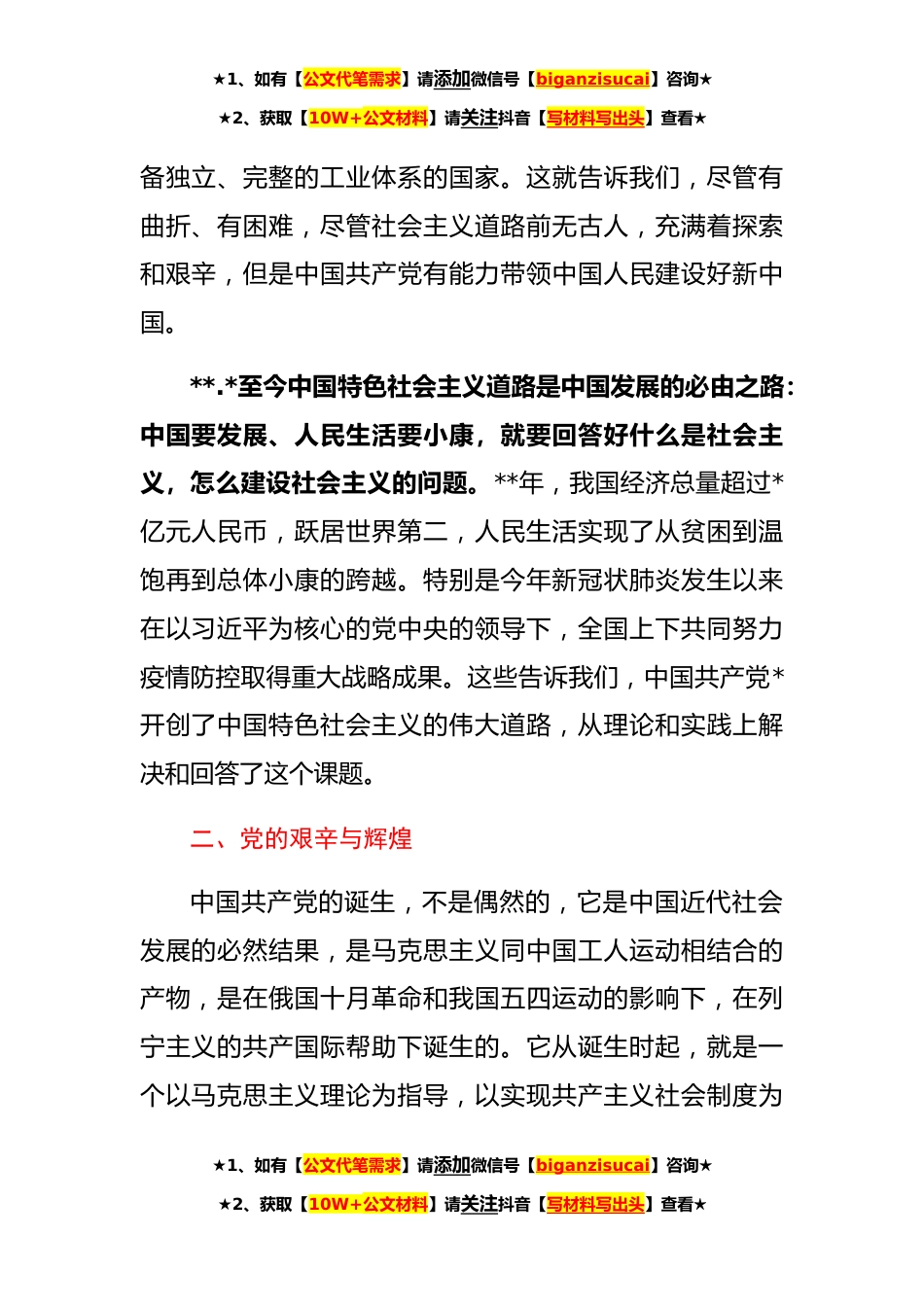 ★1、如有【公文代笔需求】请添加微信号【biganzisucai】咨询★

★2、获取【10W+公文材料】请关注抖音【写材料写出头】查看★

备独立、完整的工业体系的国家。这就告诉我们，尽管有曲折、有困难，尽管社会主义道路前无古人，充满着探索和艰辛，但是中国共产党有能力带领中国人民建设好新中国。

**.*至今中国特色社会主义道路是中国发展的必由之路：中国要发展、人民生活要小康，就要回答好什么是社会主义，怎么建设社会主义的问题。**年，我国经济总量超过*亿元人民币，跃居世界第二，人民生活实现了从贫困到温饱再到总体小康的跨越。特别是今年新冠状肺炎发生以来在以习近平为核心的党中央的领导下，全国上下共同努力疫情防控取得重大战略成果。这些告诉我们，中国共产党*开创了中国特色社会主义的伟大道路，从理论和实践上解决和回答了这个课题。

二、党的艰辛与辉煌

中国共产党的诞生，不是偶然的，它是中国近代社会发展的必然结果，是马克思主义同中国工人运动相结合的产物，是在俄国十月革命和我国五四运动的影响下，在列宁主义的共产国际帮助下诞生的。它从诞生时起，就是一个以马克思主义理论为指导，以实现共产主义社会制度为

★1、如有【公文代笔需求】请添加微信号【biganzisucai】咨询★

★2、获取【10W+公文材料】请关注抖音【写材料写出头】查看★